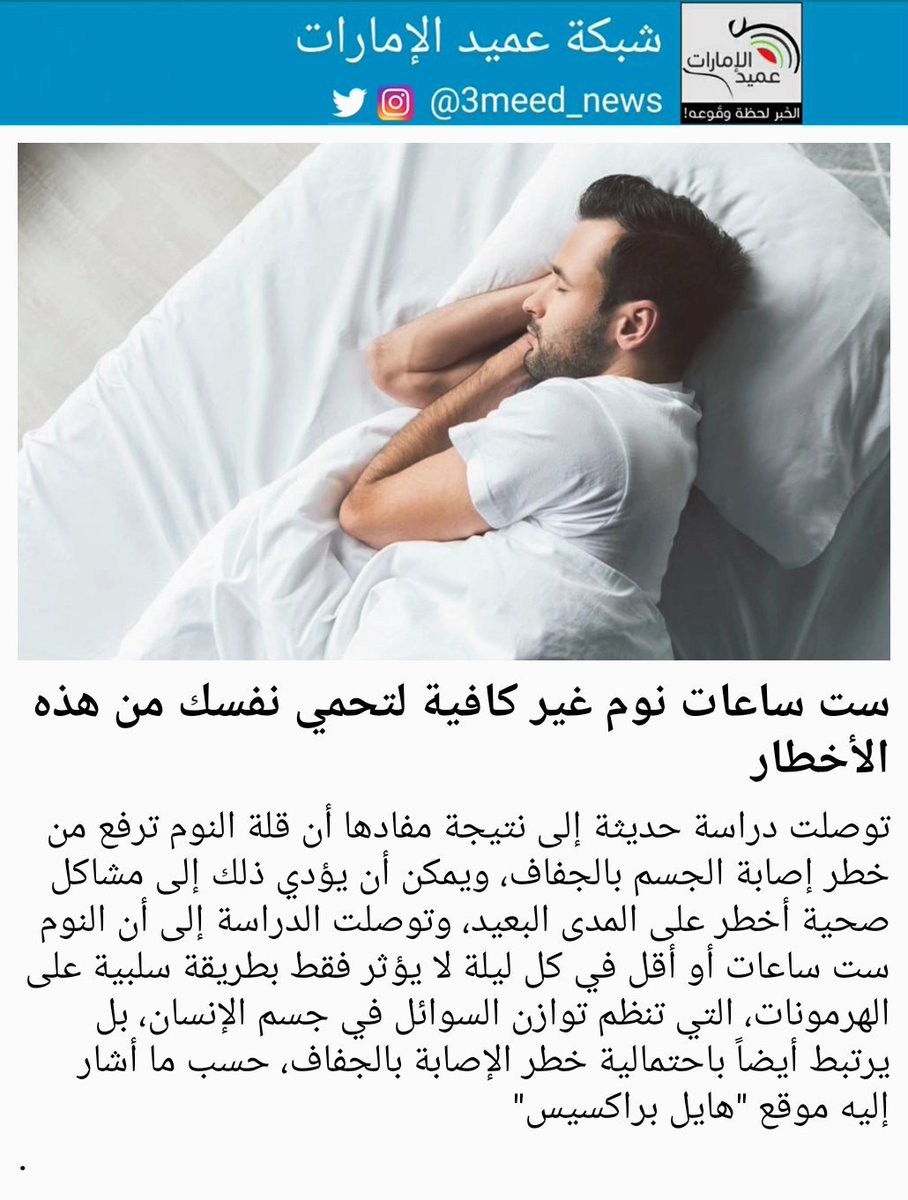 شبكة عميد الإمارات
@3meed_news

عميد الإمارات
الخبر لحظة وقوعه!

ست ساعات نوم غير كافية لتحمي نفسك من هذه الأخطار

توصلت دراسة حديثة إلى نتيجة مفادها أن قلة النوم ترفع من خطر إصابة الجسم بالجفاف، ويمكن أن يؤدي ذلك إلى مشاكل صحية أخطر على المدى البعيد، وتوصلت الدراسة إلى أن النوم ست ساعات أو أقل في كل ليلة لا يؤثر فقط بطريقة سلبية على الهرمونات، التي تنظم توازن السوائل في جسم الإنسان، بل يرتبط أيضاً باحتمالية خطر الإصابة بالجفاف، حسب ما أشار إليه موقع "هايل براكسيس"

.